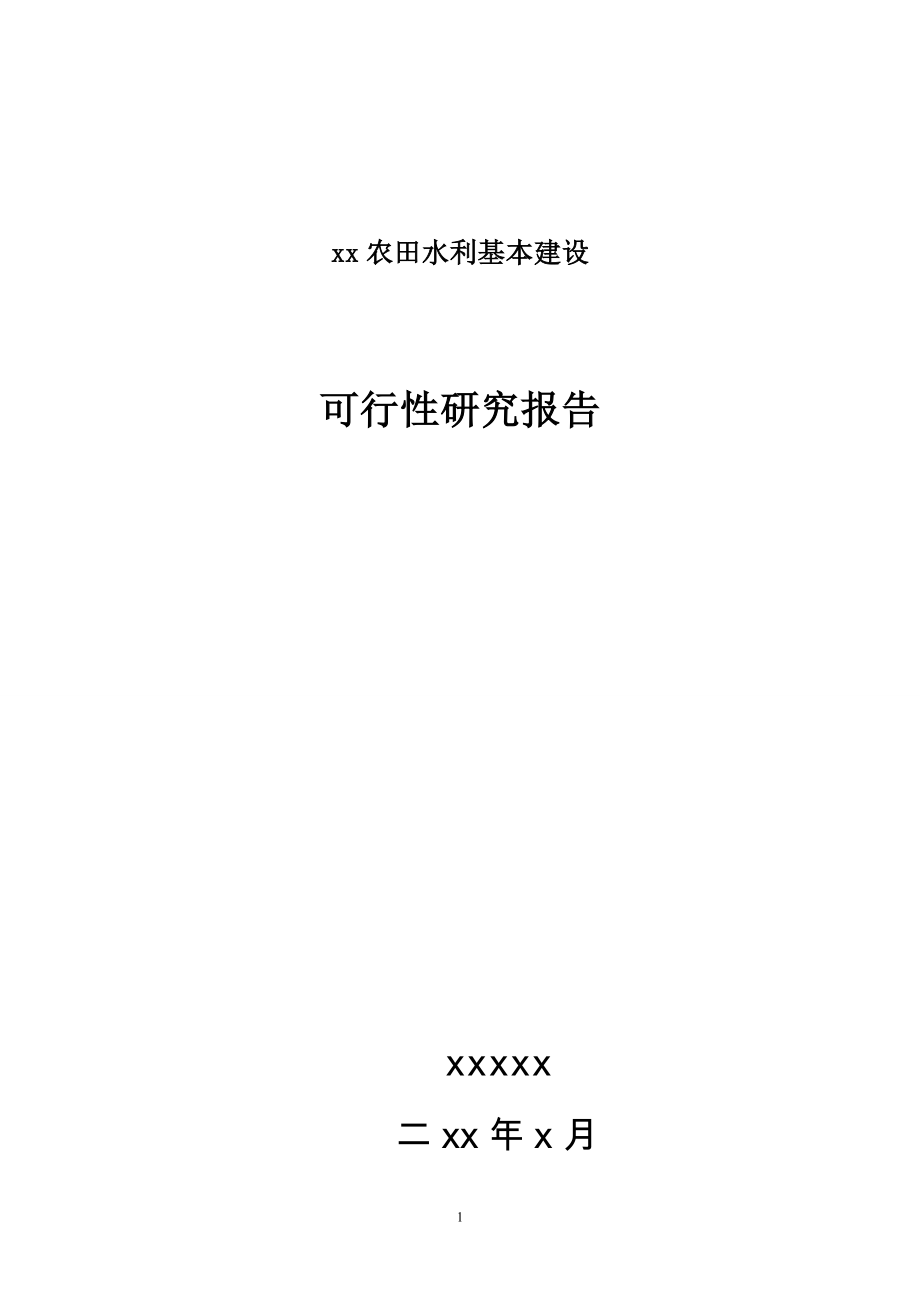 xx 农田水利基本建设

可行性研究报告

xxxxx

二 xx 年 x 月

1